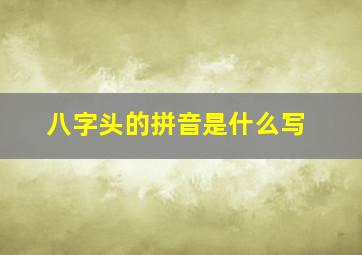 八字头的拼音是什么写